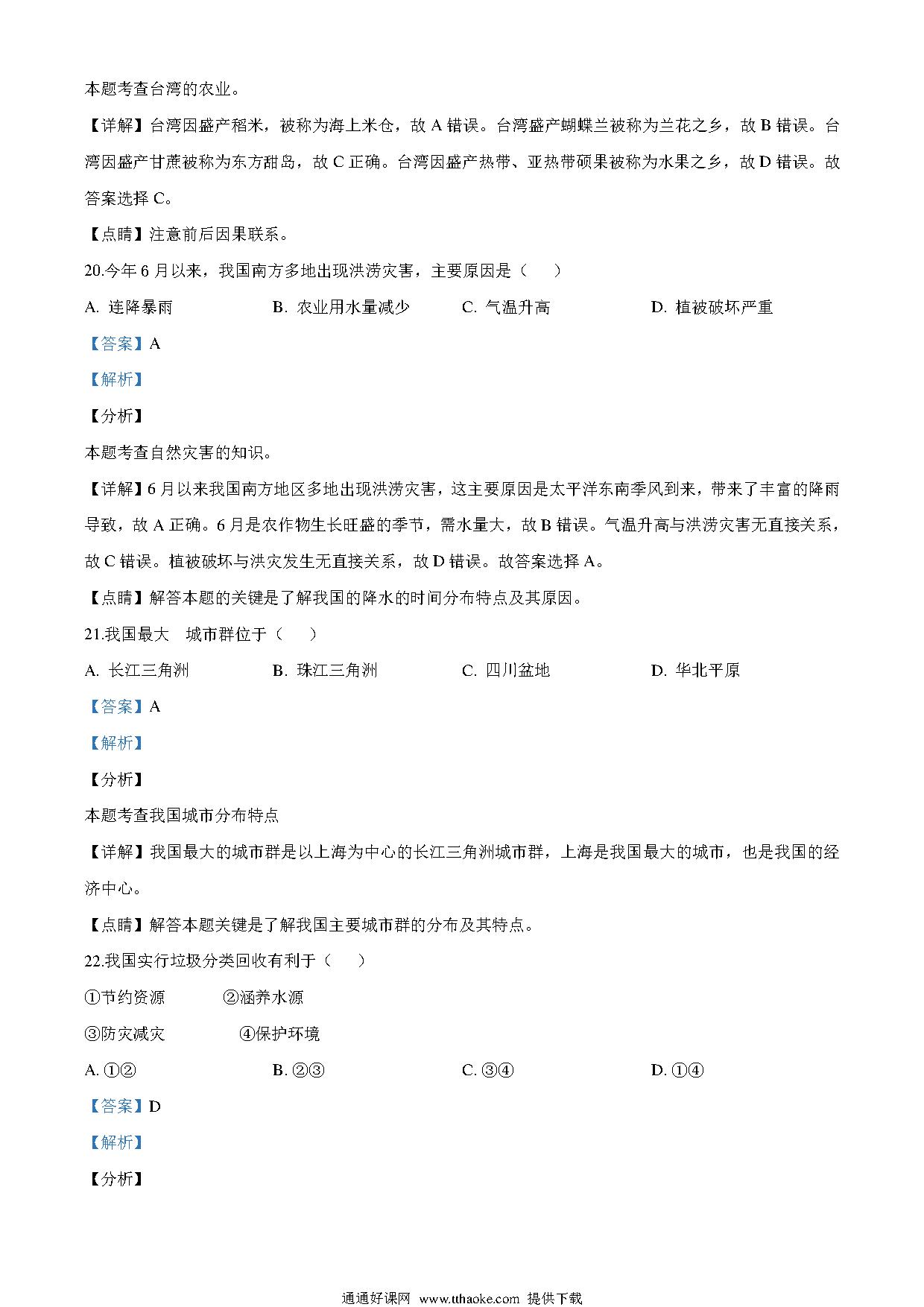 本题考查台湾的农业。

【详解】台湾因盛产稻米，被称为海上米仓，故 A 错误。台湾盛产蝴蝶兰被称为兰花之乡，故 B 错误。台湾因盛产甘蔗被称为东方甜岛，故 C 正确。台湾因盛产热带、亚热带硕果被称为水果之乡，故 D 错误。故答案选择 C。

【点睛】注意前后因果联系。

20.今年 6 月以来，我国南方多地出现洪涝灾害，主要原因是（　　）

A. 连降暴雨　　B. 农业用水量减少　　C. 气温升高　　D. 植被破坏严重

【答案】A

【解析】

【分析】

本题考查自然灾害的知识。

【详解】6 月以来我国南方地区多地出现洪涝灾害，这主要原因是太平洋东南季风到来，带来了丰富的降雨导致，故 A 正确。6 月是农作物生长旺盛的季节，需水量大，故 B 错误。气温升高与洪涝灾害无直接关系，故 C 错误。植被破坏与洪灾发生无直接关系，故 D 错误。故答案选择 A。

【点睛】解答本题的关键是了解我国的降水的时间分布特点及其原因。

21.我国最大　城市群位于（　　）

A. 长江三角洲　　B. 珠江三角洲　　C. 四川盆地　　D. 华北平原

【答案】A

【解析】

【分析】

本题考查我国城市分布特点

【详解】我国最大的城市群是以上海为中心的长江三角洲城市群，上海是我国最大的城市，也是我国的经济中心。

【点睛】解答本题关键是了解我国主要城市群的分布及其特点。

22.我国实行垃圾分类回收有利于（　　）

①节约资源　　②涵养水源

③防灾减灾　　④保护环境

A. ①②　　B. ②③　　C. ③④　　D. ①④

【答案】D

【解析】

【分析】

通通好课网 www.tthaoke.com 提供下载